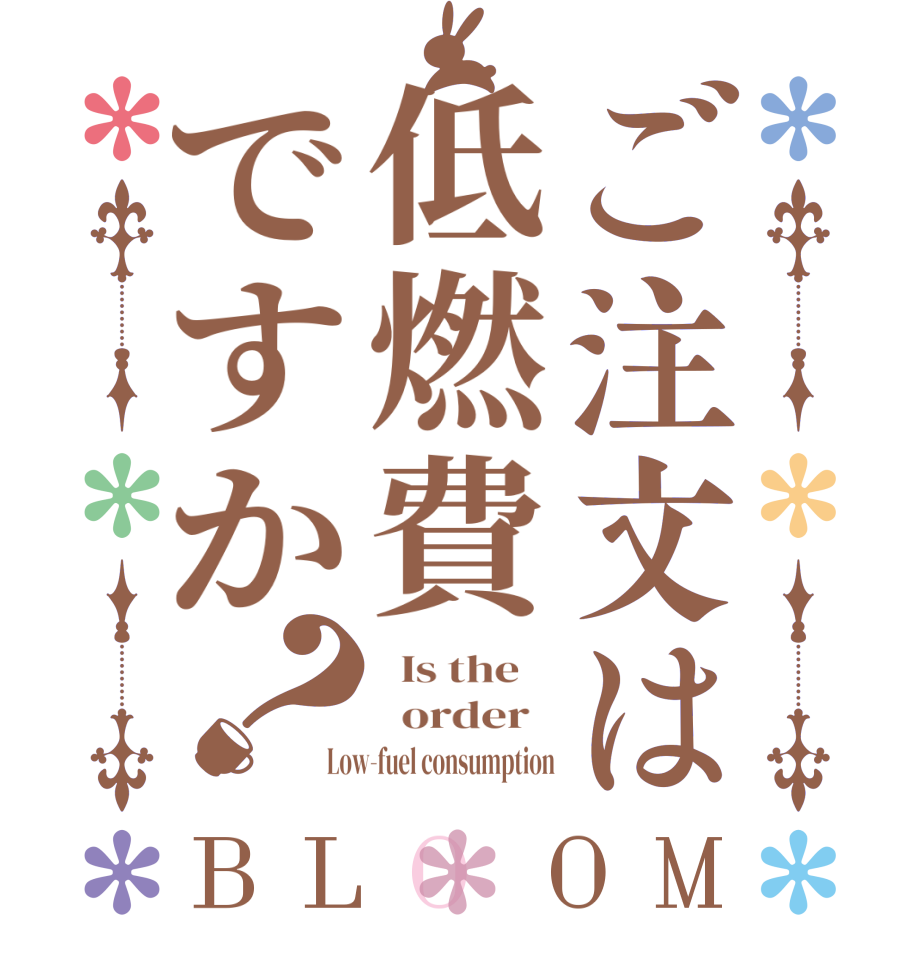 ご注文は低燃費ですか？

Is the order Low-fuel consumption

BLOOM